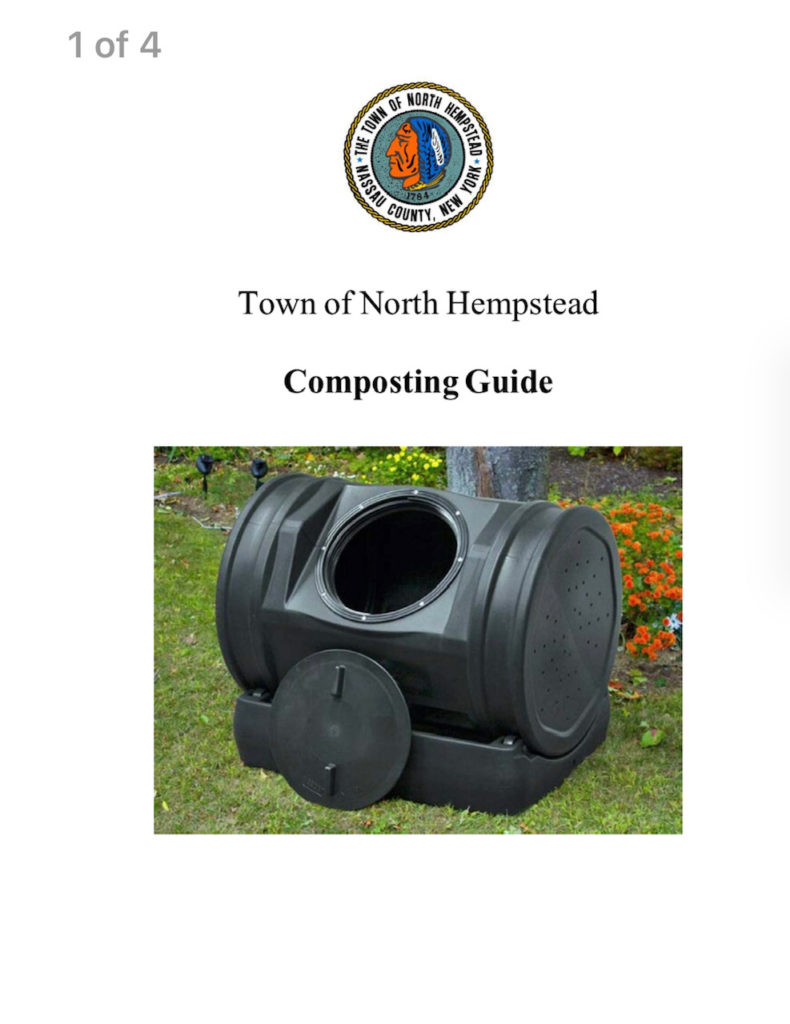 1 of 4

THE TOWN OF NORTH HEMPSTEAD
1784
NASSAU COUNTY, NEW YORK

Town of North Hempstead

Composting Guide